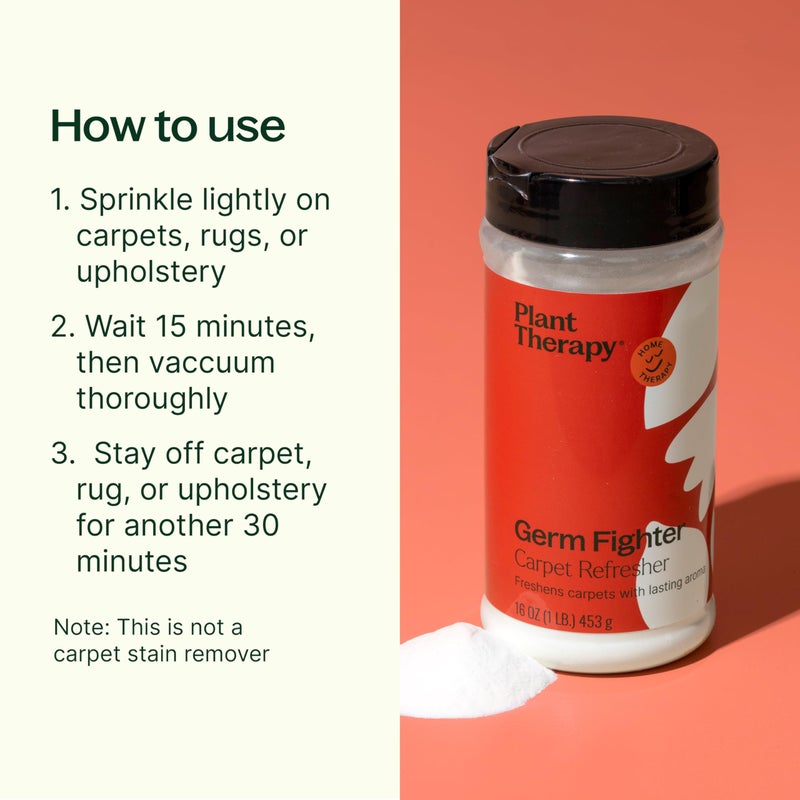 How to use

1. Sprinkle lightly on carpets, rugs, or upholstery

2. Wait 15 minutes, then vaccuum thoroughly

3. Stay off carpet, rug, or upholstery for another 30 minutes

Note: This is not a carpet stain remover

Plant Therapy®

HOME THERAPY

Germ Fighter
Carpet Refresher
Freshens carpets with lasting aroma

16 OZ (1 LB.) 453 g